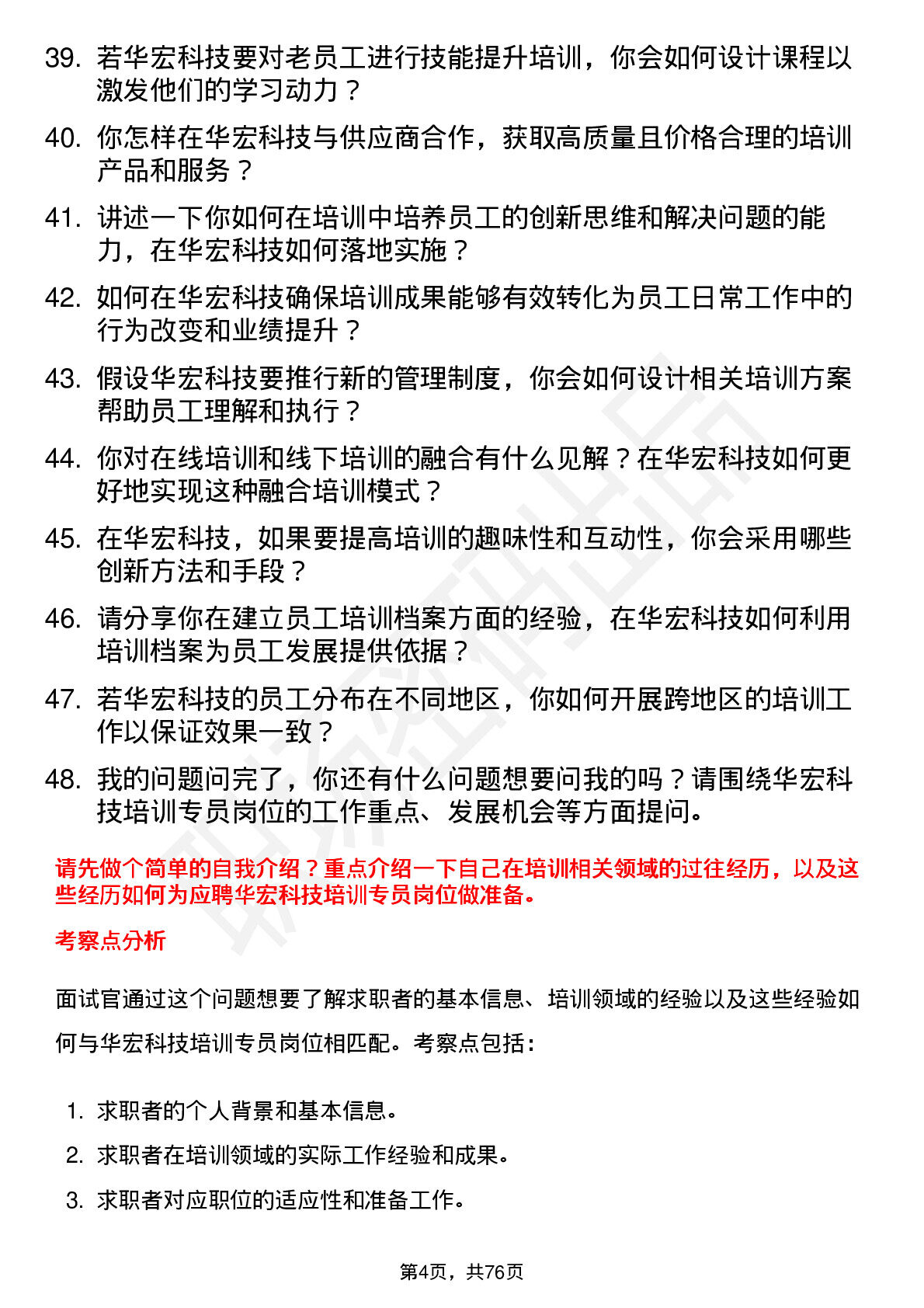 39. 若华宏科技要对老员工进行技能提升培训，你会如何设计课程以激发他们的学习动力？

40. 你怎样在华宏科技与供应商合作，获取高质量且价格合理的培训产品和服务？

41. 讲述一下你如何在培训中培养员工的创新思维和解决问题的能力，在华宏科技如何落地实施？

42. 如何在华宏科技确保培训成果能够有效转化为员工日常工作中的行为改变和业绩提升？

43. 假设华宏科技要推行新的管理制度，你会如何设计相关培训方案帮助员工理解和执行？

44. 你对在线培训和线下培训的融合有什么见解？在华宏科技如何更好地实现这种融合培训模式？

45. 在华宏科技，如果要提高培训的趣味性和互动性，你会采用哪些创新方法和手段？

46. 请分享你在建立员工培训档案方面的经验，在华宏科技如何利用培训档案为员工发展提供依据？

47. 若华宏科技的员工分布在不同地区，你如何开展跨地区的培训工作以保证效果一致？

48. 我的问题问完了，你还有什么问题想要问我的吗？请围绕华宏科技培训专员岗位的工作重点、发展机会等方面提问。

请先做个简单的自我介绍？重点介绍一下自己在培训相关领域的过往经历，以及这些经历如何为应聘华宏科技培训专员岗位做准备。

考察点分析

面试官通过这个问题想要了解求职者的基本信息、培训领域的经验以及这些经验如何与华宏科技培训专员岗位相匹配。考察点包括：

1. 求职者的个人背景和基本信息。
2. 求职者在培训领域的实际工作经验和成果。
3. 求职者对应职位的适应性和准备工作。

第4页，共76页